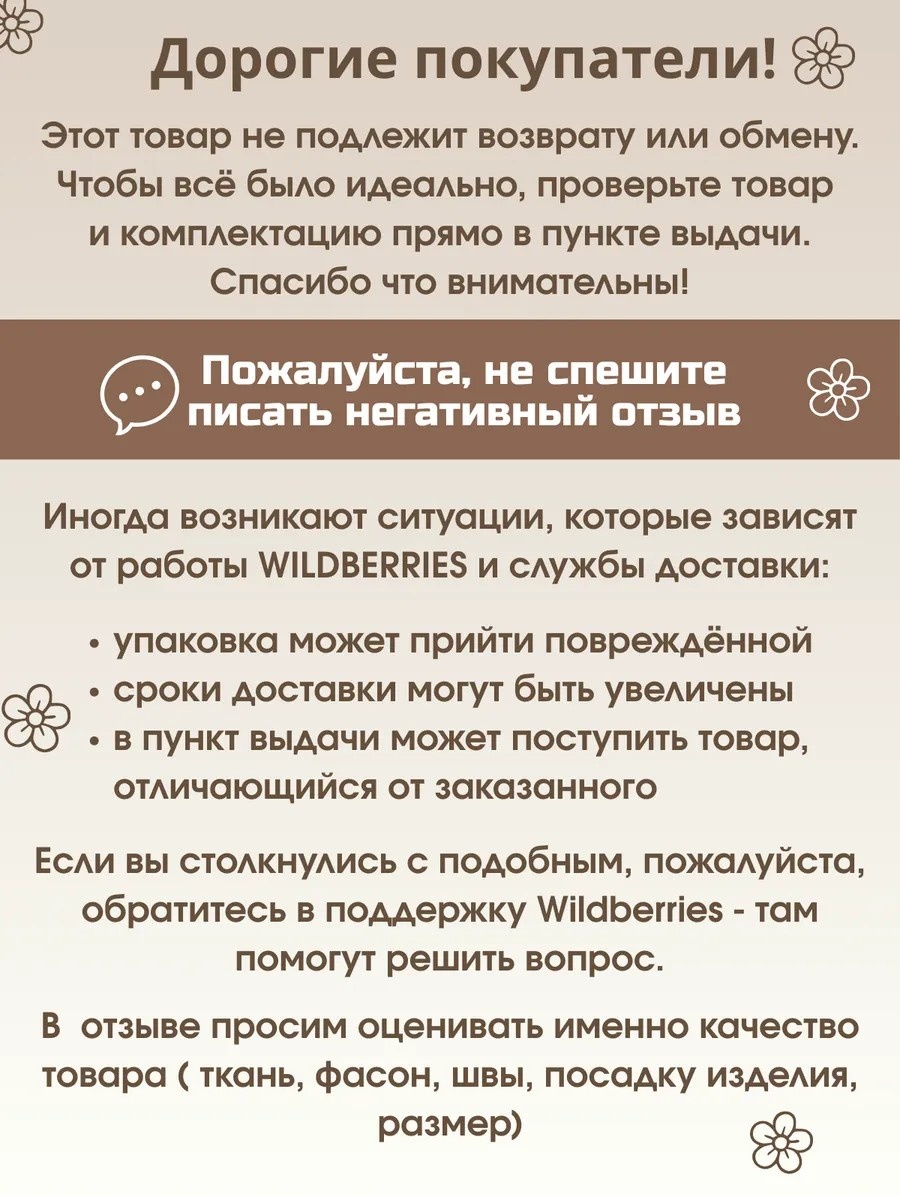 Дорогие покупатели!

Этот товар не подлежит возврату или обмену. Чтобы всё было идеально, проверьте товар и комплектацию прямо в пункте выдачи. Спасибо что внимательны!

Пожалуйста, не спешите писать негативный отзыв

Иногда возникают ситуации, которые зависят от работы WILDBERRIES и службы доставки:

• упаковка может прийти повреждённой
• сроки доставки могут быть увеличены
• в пункт выдачи может поступить товар, отличающийся от заказанного

Если вы столкнулись с подобным, пожалуйста, обратитесь в поддержку Wildberries - там помогут решить вопрос.

В отзыве просим оценивать именно качество товара ( ткань, фасон, швы, посадку изделия, размер)